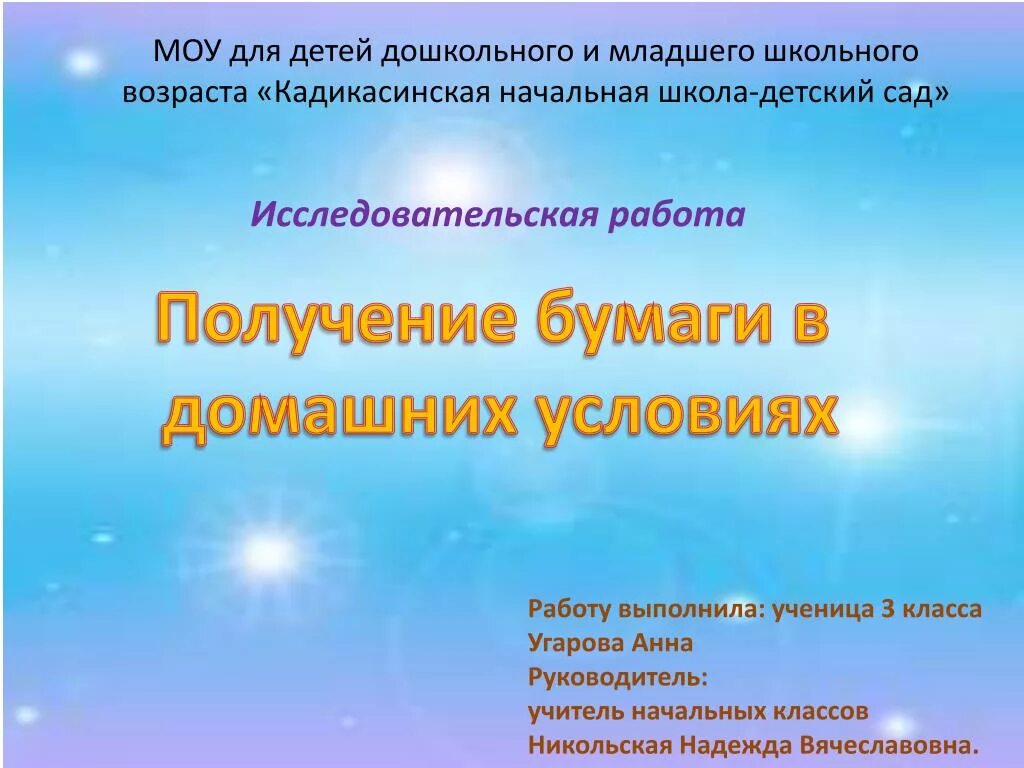 МОУ для детей дошкольного и младшего школьного возраста «Кадикасинская начальная школа-детский сад»

Исследовательская работа

Получение бумаги в домашних условиях

Работу выполнила: ученица 3 класса
Угарова Анна
Руководитель:
учитель начальных классов
Никольская Надежда Вячеславовна.